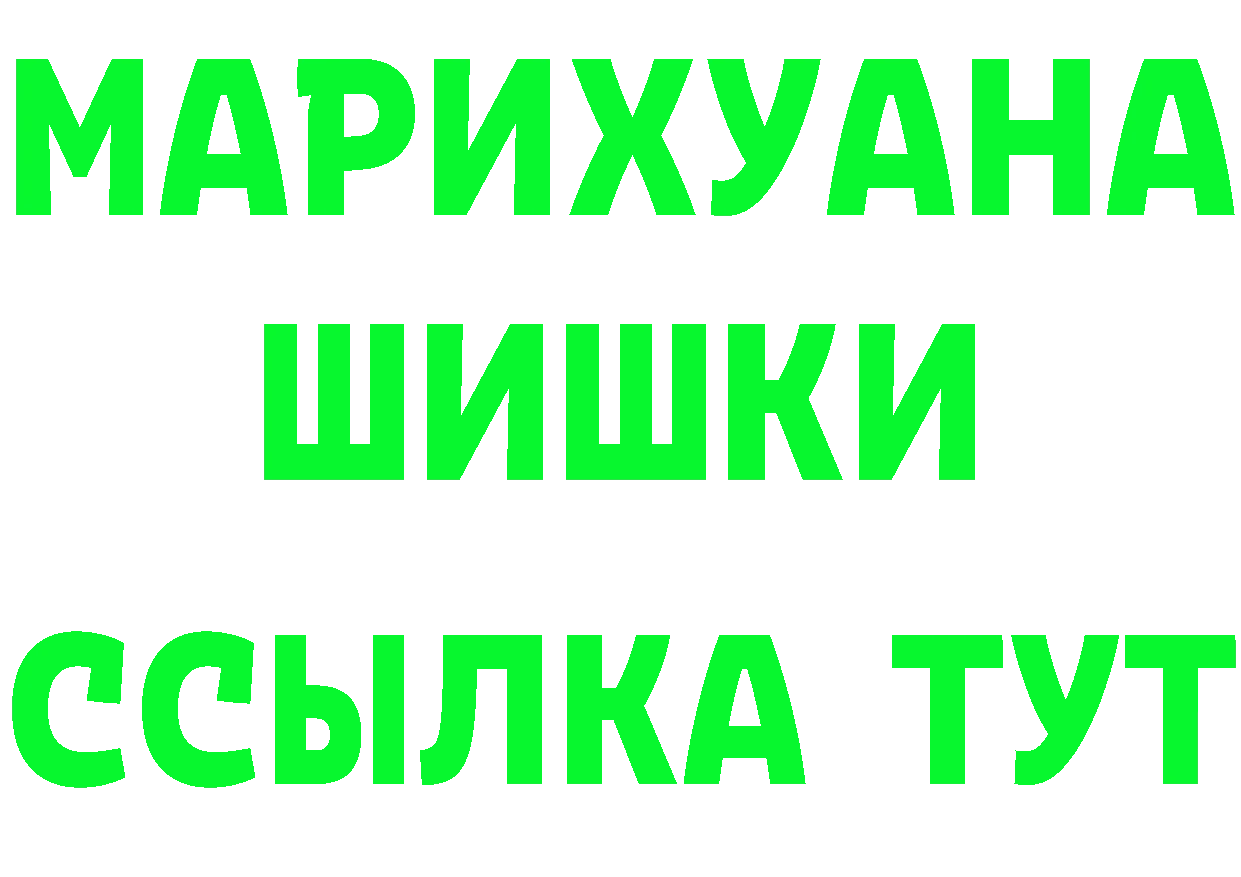 МАРИХУАНА
ШИШКИ
ССЫЛКА ТУТ